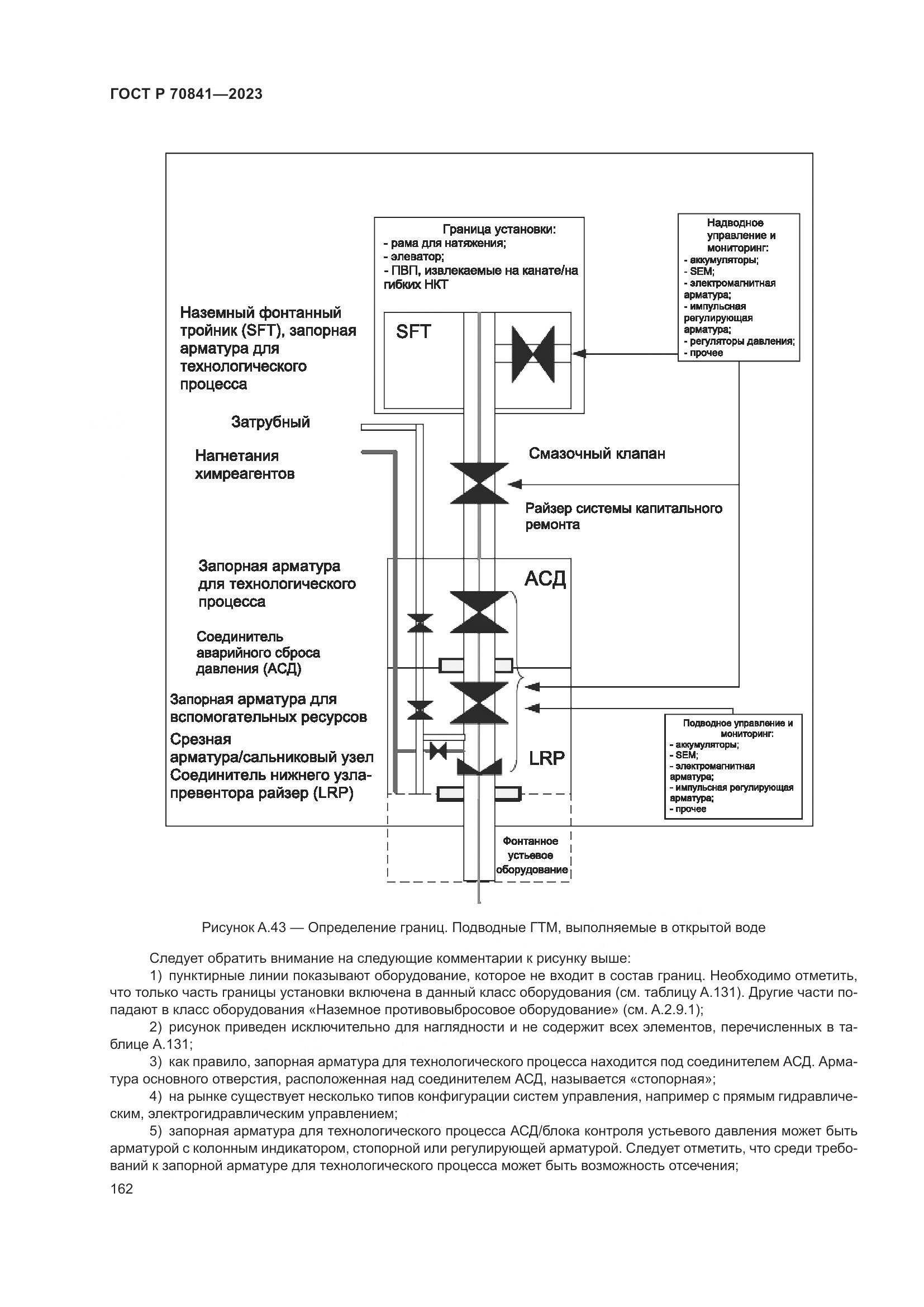 ГОСТ Р 70841—2023

Граница установки:
- рама для натяжения;
- элеватор;
- ПВП, извлекаемые на канате/на гибких НКТ

Надводное управление и мониторинг:
- аккумуляторы;
- SEM;
- электромагнитная арматура;
- импульсная регулирующая арматура;
- регуляторы давления;
- прочее

Наземный фонтанный тройник (SFT), запорная арматура для технологического процесса

SFT

Затрубный

Нагнетания химреагентов

Смазочный клапан

Райзер системы капитального ремонта

Запорная арматура для технологического процесса

АСД

Соединитель аварийного сброса давления (АСД)

Запорная арматура для вспомогательных ресурсов

Срезная арматура/сальниковый узел

Соединитель нижнего узла-превентора райзер (LRP)

LRP

Подводное управление и мониторинг:
- аккумуляторы;
- SEM;
- электромагнитная арматура;
- импульсная регулирующая арматура;
- прочее

Фонтанное устьевое оборудование

Рисунок А.43 — Определение границ. Подводные ГТМ, выполняемые в открытой воде

Следует обратить внимание на следующие комментарии к рисунку выше:

1) пунктирные линии показывают оборудование, которое не входит в состав границ. Необходимо отметить, что только часть границы установки включена в данный класс оборудования (см. таблицу А.131). Другие части попадают в класс оборудования «Наземное противовыбросовое оборудование» (см. А.2.9.1);

2) рисунок приведен исключительно для наглядности и не содержит всех элементов, перечисленных в таблице А.131;

3) как правило, запорная арматура для технологического процесса находится под соединителем АСД. Арматура основного отверстия, расположенная над соединителем АСД, называется «стопорная»;

4) на рынке существует несколько типов конфигурации систем управления, например с прямым гидравлическим, электрогидравлическим управлением;

5) запорная арматура для технологического процесса АСД/блока контроля устьевого давления может быть арматурой с колонным индикатором, стопорной или регулирующей арматурой. Следует отметить, что среди требований к запорной арматуре для технологического процесса может быть возможность отсечения;

162